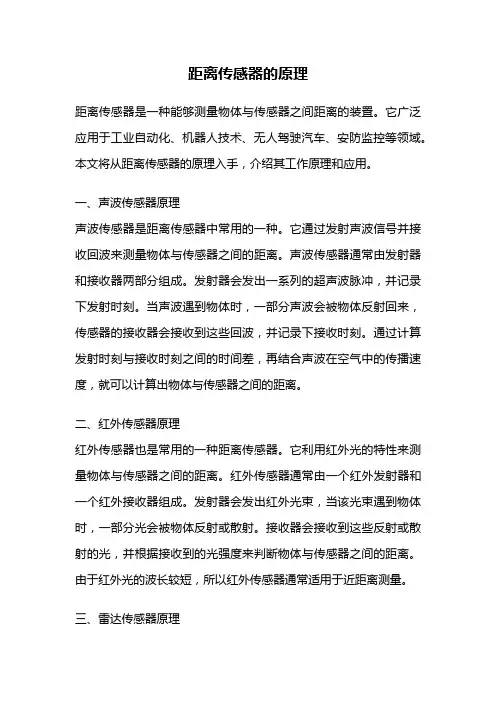 距离传感器的原理

距离传感器是一种能够测量物体与传感器之间距离的装置。它广泛应用于工业自动化、机器人技术、无人驾驶汽车、安防监控等领域。本文将从距离传感器的原理入手，介绍其工作原理和应用。

一、声波传感器原理

声波传感器是距离传感器中常用的一种。它通过发射声波信号并接收回波来测量物体与传感器之间的距离。声波传感器通常由发射器和接收器两部分组成。发射器会发出一系列的超声波脉冲，并记录下发射时刻。当声波遇到物体时，一部分声波会被物体反射回来，传感器的接收器会接收到这些回波，并记录下接收时刻。通过计算发射时刻与接收时刻之间的时间差，再结合声波在空气中的传播速度，就可以计算出物体与传感器之间的距离。

二、红外传感器原理

红外传感器也是常用的一种距离传感器。它利用红外光的特性来测量物体与传感器之间的距离。红外传感器通常由一个红外发射器和一个红外接收器组成。发射器会发出红外光束，当该光束遇到物体时，一部分光会被物体反射或散射。接收器会接收到这些反射或散射的光，并根据接收到的光强度来判断物体与传感器之间的距离。由于红外光的波长较短，所以红外传感器通常适用于近距离测量。

三、雷达传感器原理